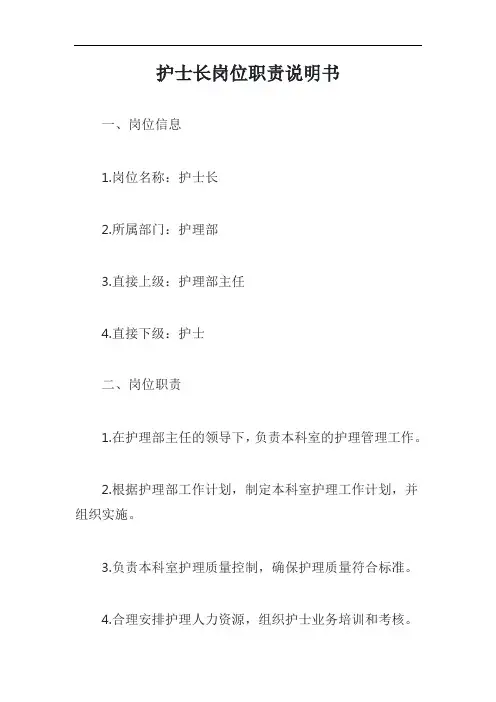 护士长岗位职责说明书

一、岗位信息

1.岗位名称：护士长

2.所属部门：护理部

3.直接上级：护理部主任

4.直接下级：护士

二、岗位职责

1.在护理部主任的领导下，负责本科室的护理管理工作。

2.根据护理部工作计划，制定本科室护理工作计划，并组织实施。

3.负责本科室护理质量控制，确保护理质量符合标准。

4.合理安排护理人力资源，组织护士业务培训和考核。